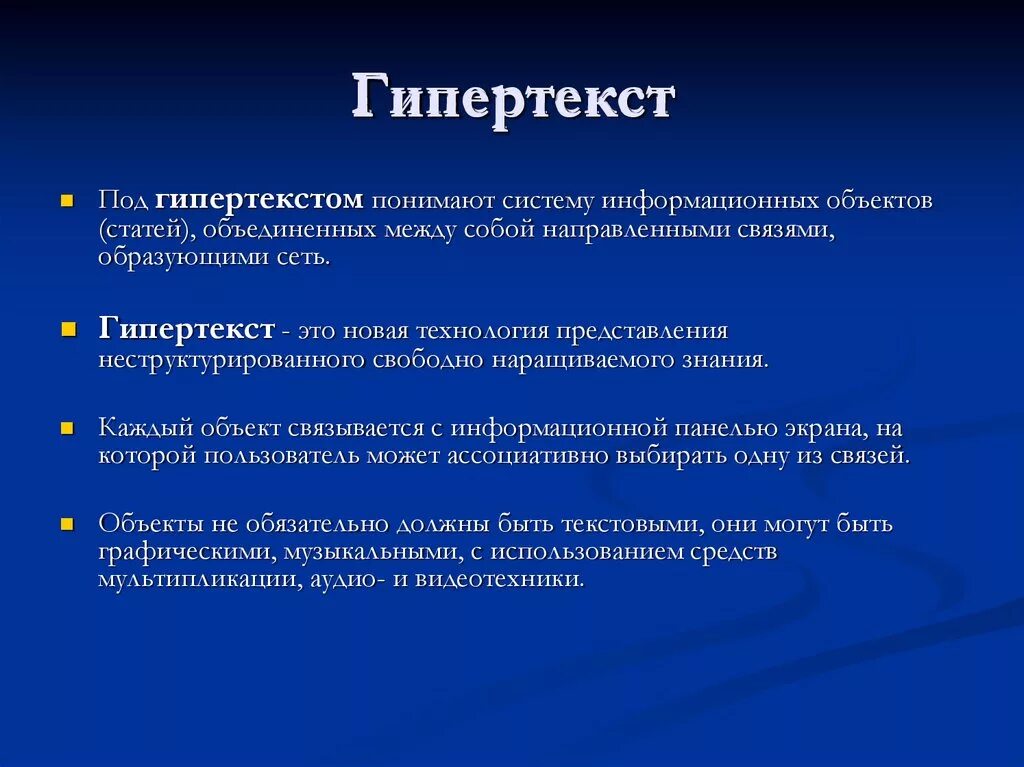 Гипертекст

Под гипертекстом понимают систему информационных объектов (статей), объединенных между собой направленными связями, образующими сеть.

Гипертекст - это новая технология представления неструктурированного свободно наращиваемого знания.

Каждый объект связывается с информационной панелью экрана, на которой пользователь может ассоциативно выбирать одну из связей.

Объекты не обязательно должны быть текстовыми, они могут быть графическими, музыкальными, с использованием средств мультипликации, аудио- и видеотехники.